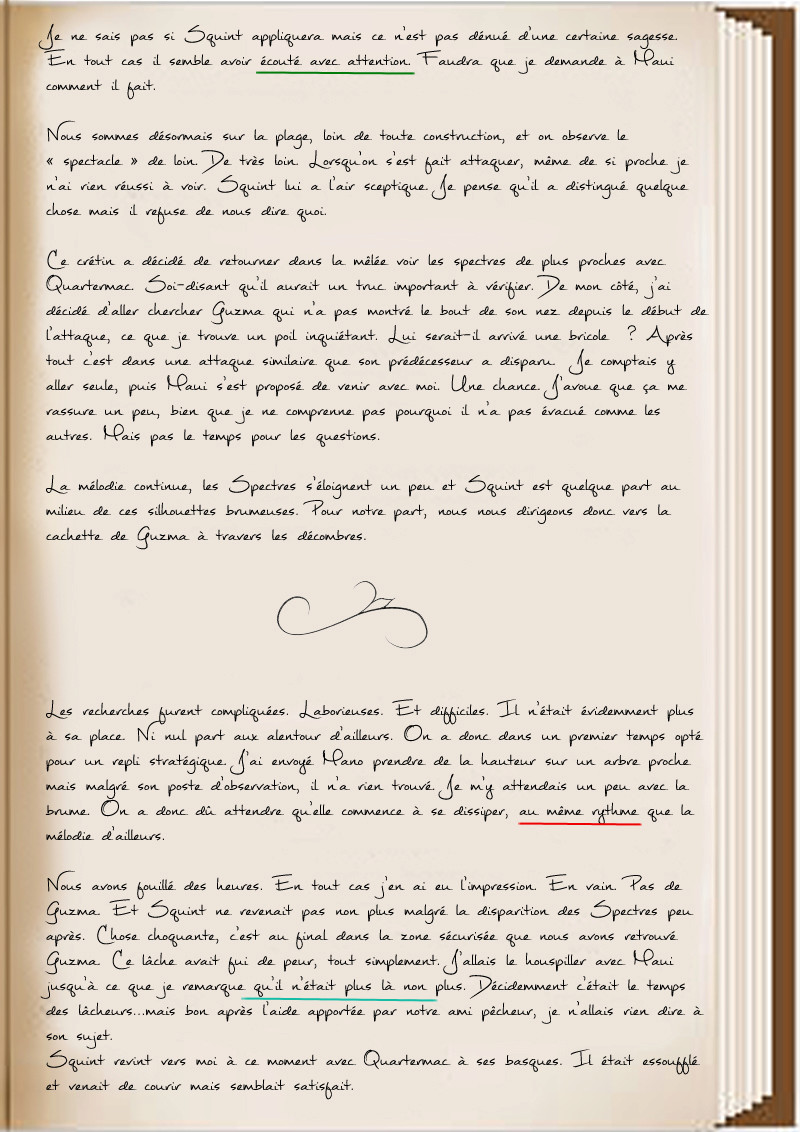 Je ne sais pas si Squint appliquera mais ce n'est pas dénué d'une certaine sagesse. En tout cas il semble avoir écouté avec attention. Faudra que je demande à Maui comment il fait.

Nous sommes désormais sur la plage, loin de toute construction, et on observe le « spectacle » de loin. De très loin. Lorsqu'on s'est fait attaquer, même de si proche je n'ai rien réussi à voir. Squint lui a l'air sceptique. Je pense qu'il a distingué quelque chose mais il refuse de nous dire quoi.

Ce crétin a décidé de retourner dans la mêlée voir les spectres de plus proches avec Quartermac. Soi-disant qu'il aurait un truc important à vérifier. De mon côté, j'ai décidé d'aller chercher Guzma qui n'a pas montré le bout de son nez depuis le début de l'attaque, ce que je trouve un poil inquiétant. Lui serait-il arrivé une bricole ? Après tout c'est dans une attaque similaire que son prédécesseur a disparu. Je comptais y aller seule, puis Maui s'est proposé de venir avec moi. Une chance. J'avoue que ça me rassure un peu, bien que je ne comprenne pas pourquoi il n'a pas évacué comme les autres. Mais pas le temps pour les questions.

La mélodie continue, les Spectres s'éloignent un peu et Squint est quelque part au milieu de ces silhouettes brumeuses. Pour notre part, nous nous dirigeons donc vers la cachette de Guzma à travers les décombres.

Les recherches furent compliquées. Laborieuses. Et difficiles. Il n'était évidemment plus à sa place. Ni nul part aux alentour d'ailleurs. On a donc dans un premier temps opté pour un repli stratégique. J'ai envoyé Mano prendre de la hauteur sur un arbre proche mais malgré son poste d'observation, il n'a rien trouvé. Je m'y attendais un peu avec la brume. On a donc dû attendre qu'elle commence à se dissiper, au même rythme que la mélodie d'ailleurs.

Nous avons fouillé des heures. En tout cas j'en ai eu l'impression. En vain. Pas de Guzma. Et Squint ne revenait pas non plus malgré la disparition des Spectres peu après. Chose choquante, c'est au final dans la zone sécurisée que nous avons retrouvé Guzma. Ce lâche avait fui de peur, tout simplement. J'allais le houspiller avec Maui jusqu'à ce que je remarque qu'il n'était plus là non plus. Décidemment c'était le temps des lâcheurs...mais bon après l'aide apportée par notre ami pêcheur, je n'allais rien dire à son sujet.
Squint revint vers moi à ce moment avec Quartermac à ses basques. Il était essoufflé et venait de courir mais semblait satisfait.